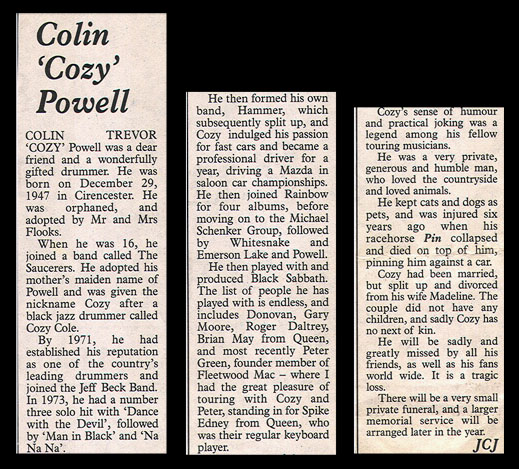 Colin 'Cozy' Powell

COLIN TREVOR 'COZY' Powell was a dear friend and a wonderfully gifted drummer. He was born on December 29, 1947 in Cirencester. He was orphaned, and adopted by Mr and Mrs Flooks.

When he was 16, he joined a band called The Saucerers. He adopted his mother's maiden name of Powell and was given the nickname Cozy after a black jazz drummer called Cozy Cole.

By 1971, he had established his reputation as one of the country's leading drummers and joined the Jeff Beck Band. In 1973, he had a number three solo hit with 'Dance with the Devil', followed by 'Man in Black' and 'Na Na Na'.

He then formed his own band, Hammer, which subsequently split up, and Cozy indulged his passion for fast cars and became a professional driver for a year, driving a Mazda in saloon car championships. He then joined Rainbow for four albums, before moving on to the Michael Schenker Group, followed by Whitesnake and Emerson Lake and Powell.

He then played with and produced Black Sabbath. The list of people he has played with is endless, and includes Donovan, Gary Moore, Roger Daltrey, Brian May from Queen, and most recently Peter Green, founder member of Fleetwood Mac – where I had the great pleasure of touring with Cozy and Peter, standing in for Spike Edney from Queen, who was their regular keyboard player.

Cozy's sense of humour and practical joking was a legend among his fellow touring musicians.

He was a very private, generous and humble man, who loved the countryside and loved animals.

He kept cats and dogs as pets, and was injured six years ago when his racehorse Pin collapsed and died on top of him, pinning him against a car.

Cozy had been married, but split up and divorced from his wife Madeline. The couple did not have any children, and sadly Cozy has no next of kin.

He will be sadly and greatly missed by all his friends, as well as his fans world wide. It is a tragic loss.

There will be a very small private funeral, and a larger memorial service will be arranged later in the year.

JCJ